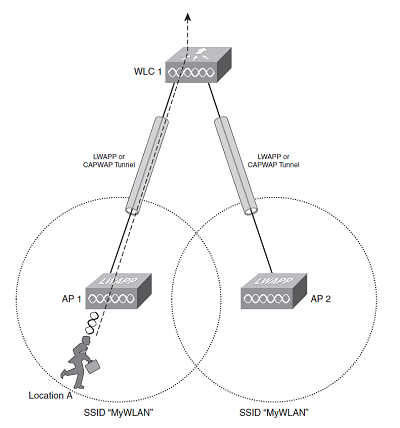 WLC 1

LWAPP or CAPWAP Tunnel

LWAPP or CAPWAP Tunnel

LWAPP

AP 1

LWAPP

AP 2

Location A

SSID "MyWLAN"

SSID "MyWLAN"